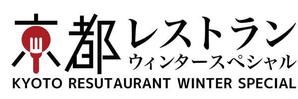 京都レストラン
ウィンタースペシャル
KYOTO RESUTAURANT WINTER SPECIAL